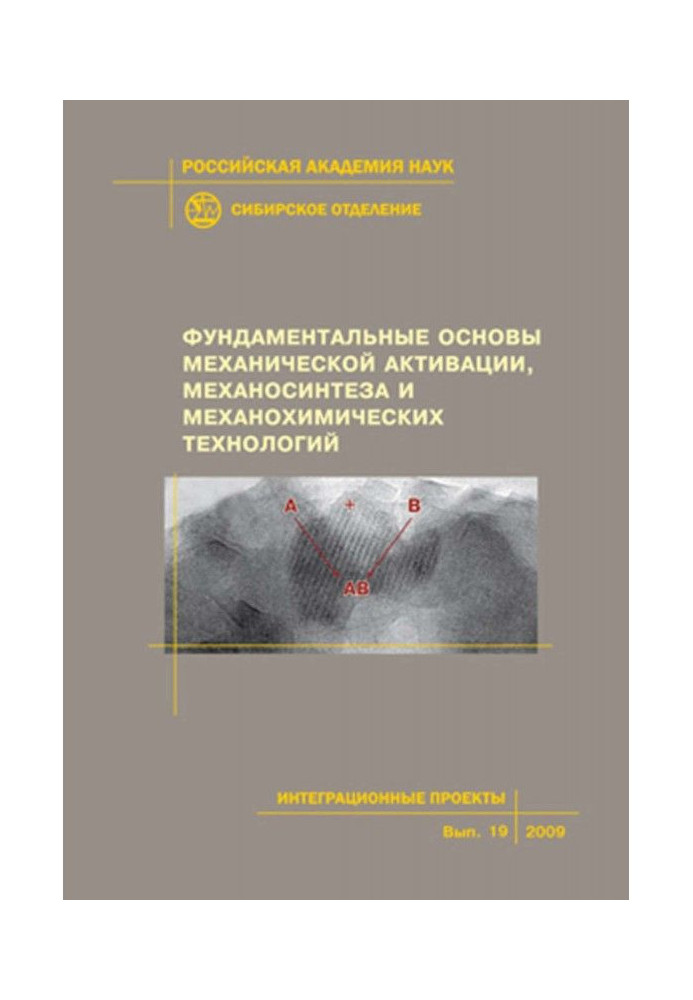 РОССИЙСКАЯ АКАДЕМИЯ НАУК

СИБИРСКОЕ ОТДЕЛЕНИЕ

ФУНДАМЕНТАЛЬНЫЕ ОСНОВЫ МЕХАНИЧЕСКОЙ АКТИВАЦИИ, МЕХАНОСИНТЕЗА И МЕХАНОХИМИЧЕСКИХ ТЕХНОЛОГИЙ

A + B

AB

ИНТЕГРАЦИОННЫЕ ПРОЕКТЫ

Вып. 19 2009